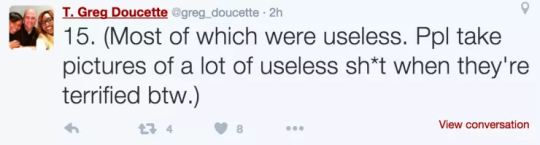 T. Greg Doucette @greg_doucette · 2h

15. (Most of which were useless. Ppl take pictures of a lot of useless sh*t when they're terrified btw.)

4 8 View conversation